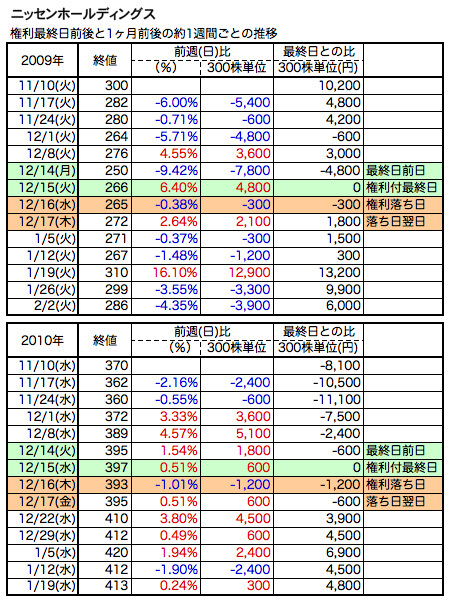 ニッセンホールディングス
権利最終日前後と1ヶ月前後の約1週間ごとの推移

| 2009年 | 終値 | 前週(日)比 (%) | 前週(日)比 300株単位 | 最終日との比 300株単位(円) | |
|---|---|---|---|---|---|
| 11/10(火) | 300 | | | 10,200 | |
| 11/17(火) | 282 | -6.00% | -5,400 | 4,800 | |
| 11/24(火) | 280 | -0.71% | -600 | 4,200 | |
| 12/1(火) | 264 | -5.71% | -4,800 | -600 | |
| 12/8(火) | 276 | 4.55% | 3,600 | 3,000 | |
| 12/14(月) | 250 | -9.42% | -7,800 | -4,800 | 最終日前日 |
| 12/15(火) | 266 | 6.40% | 4,800 | 0 | 権利付最終日 |
| 12/16(水) | 265 | -0.38% | -300 | -300 | 権利落ち日 |
| 12/17(木) | 272 | 2.64% | 2,100 | 1,800 | 落ち日翌日 |
| 1/5(火) | 271 | -0.37% | -300 | 1,500 | |
| 1/12(火) | 267 | -1.48% | -1,200 | 300 | |
| 1/19(火) | 310 | 16.10% | 12,900 | 13,200 | |
| 1/26(火) | 299 | -3.55% | -3,300 | 9,900 | |
| 2/2(火) | 286 | -4.35% | -3,900 | 6,000 | |

| 2010年 | 終値 | 前週(日)比 (%) | 前週(日)比 300株単位 | 最終日との比 300株単位(円) | |
|---|---|---|---|---|---|
| 11/10(水) | 370 | | | -8,100 | |
| 11/17(水) | 362 | -2.16% | -2,400 | -10,500 | |
| 11/24(水) | 360 | -0.55% | -600 | -11,100 | |
| 12/1(水) | 372 | 3.33% | 3,600 | -7,500 | |
| 12/8(水) | 389 | 4.57% | 5,100 | -2,400 | |
| 12/14(火) | 395 | 1.54% | 1,800 | -600 | 最終日前日 |
| 12/15(水) | 397 | 0.51% | 600 | 0 | 権利付最終日 |
| 12/16(木) | 393 | -1.01% | -1,200 | -1,200 | 権利落ち日 |
| 12/17(金) | 395 | 0.51% | 600 | -600 | 落ち日翌日 |
| 12/22(水) | 410 | 3.80% | 4,500 | 3,900 | |
| 12/29(水) | 412 | 0.49% | 600 | 4,500 | |
| 1/5(水) | 420 | 1.94% | 2,400 | 6,900 | |
| 1/12(水) | 412 | -1.90% | -2,400 | 4,500 | |
| 1/19(水) | 413 | 0.24% | 300 | 4,800 | |